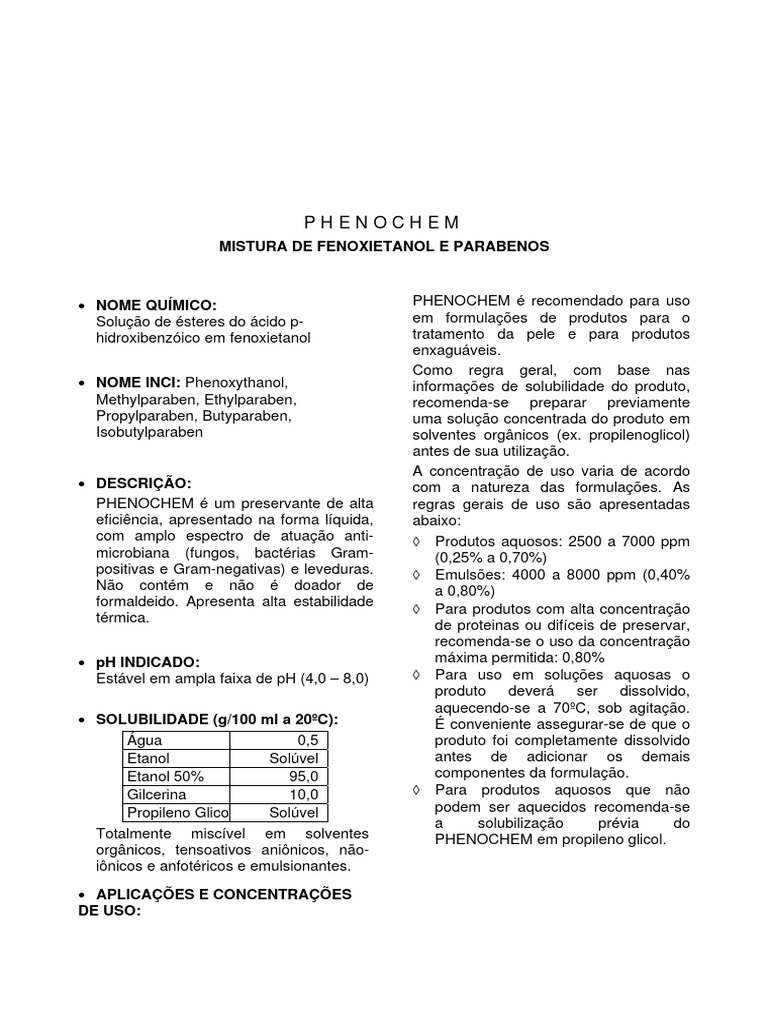 P H E N O C H E M

MISTURA DE FENOXIETANOL E PARABENOS

• NOME QUÍMICO:
Solução de ésteres do ácido p-hidroxibenzóico em fenoxietanol

• NOME INCI: Phenoxythanol, Methylparaben, Ethylparaben, Propylparaben, Butyparaben, Isobutylparaben

• DESCRIÇÃO:
PHENOCHEM é um preservante de alta eficiência, apresentado na forma líquida, com amplo espectro de atuação anti-microbiana (fungos, bactérias Gram-positivas e Gram-negativas) e leveduras. Não contém e não é doador de formaldeido. Apresenta alta estabilidade térmica.

• pH INDICADO:
Estável em ampla faixa de pH (4,0 – 8,0)

• SOLUBILIDADE (g/100 ml a 20ºC):

| Água | 0,5 |
|---|---|
| Etanol | Solúvel |
| Etanol 50% | 95,0 |
| Gilcerina | 10,0 |
| Propileno Glico | Solúvel |

Totalmente miscível em solventes orgânicos, tensoativos aniônicos, não-iônicos e anfotéricos e emulsionantes.

• APLICAÇÕES E CONCENTRAÇÕES DE USO:

PHENOCHEM é recomendado para uso em formulações de produtos para o tratamento da pele e para produtos enxaguáveis.

Como regra geral, com base nas informações de solubilidade do produto, recomenda-se preparar previamente uma solução concentrada do produto em solventes orgânicos (ex. propilenoglicol) antes de sua utilização.

A concentração de uso varia de acordo com a natureza das formulações. As regras gerais de uso são apresentadas abaixo:

◊ Produtos aquosos: 2500 a 7000 ppm (0,25% a 0,70%)
◊ Emulsões: 4000 a 8000 ppm (0,40% a 0,80%)
◊ Para produtos com alta concentração de proteinas ou difíceis de preservar, recomenda-se o uso da concentração máxima permitida: 0,80%
◊ Para uso em soluções aquosas o produto deverá ser dissolvido, aquecendo-se a 70ºC, sob agitação. É conveniente assegurar-se de que o produto foi completamente dissolvido antes de adicionar os demais componentes da formulação.
◊ Para produtos aquosos que não podem ser aquecidos recomenda-se a solubilização prévia do PHENOCHEM em propileno glicol.